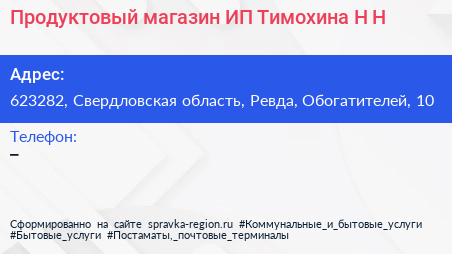 Продуктовый магазин ИП Тимохина Н Н

Адрес:
623282, Свердловская область, Ревда, Обогатителей, 10

Телефон:
–

Сформированно на сайте spravka-region.ru #Коммунальные_и_бытовые_услуги #Бытовые_услуги #Постаматы,_почтовые_терминалы